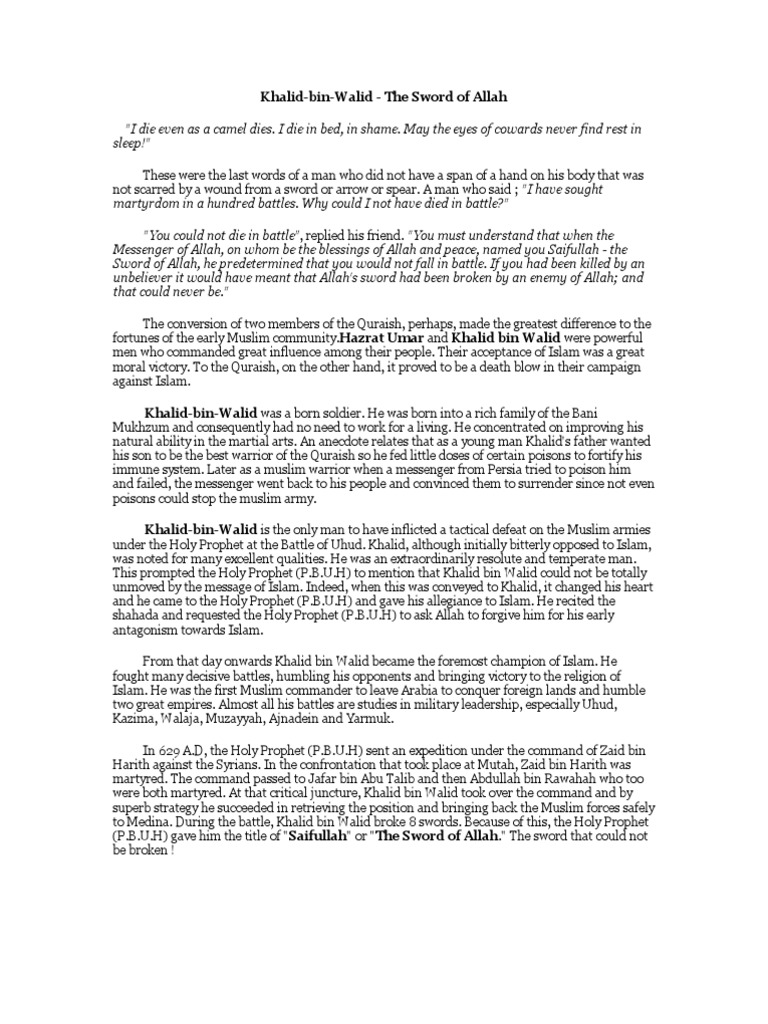 Khalid-bin-Walid - The Sword of Allah

"I die even as a camel dies. I die in bed, in shame. May the eyes of cowards never find rest in sleep!"

These were the last words of a man who did not have a span of a hand on his body that was not scarred by a wound from a sword or arrow or spear. A man who said ; "I have sought martyrdom in a hundred battles. Why could I not have died in battle?"

"You could not die in battle", replied his friend. "You must understand that when the Messenger of Allah, on whom be the blessings of Allah and peace, named you Saifullah - the Sword of Allah, he predetermined that you would not fall in battle. If you had been killed by an unbeliever it would have meant that Allah's sword had been broken by an enemy of Allah; and that could never be."

The conversion of two members of the Quraish, perhaps, made the greatest difference to the fortunes of the early Muslim community.Hazrat Umar and Khalid bin Walid were powerful men who commanded great influence among their people. Their acceptance of Islam was a great moral victory. To the Quraish, on the other hand, it proved to be a death blow in their campaign against Islam.

Khalid-bin-Walid was a born soldier. He was born into a rich family of the Bani Mukhzum and consequently had no need to work for a living. He concentrated on improving his natural ability in the martial arts. An anecdote relates that as a young man Khalid's father wanted his son to be the best warrior of the Quraish so he fed little doses of certain poisons to fortify his immune system. Later as a muslim warrior when a messenger from Persia tried to poison him and failed, the messenger went back to his people and convinced them to surrender since not even poisons could stop the muslim army.

Khalid-bin-Walid is the only man to have inflicted a tactical defeat on the Muslim armies under the Holy Prophet at the Battle of Uhud. Khalid, although initially bitterly opposed to Islam, was noted for many excellent qualities. He was an extraordinarily resolute and temperate man. This prompted the Holy Prophet (P.B.U.H) to mention that Khalid bin Walid could not be totally unmoved by the message of Islam. Indeed, when this was conveyed to Khalid, it changed his heart and he came to the Holy Prophet (P.B.U.H) and gave his allegiance to Islam. He recited the shahada and requested the Holy Prophet (P.B.U.H) to ask Allah to forgive him for his early antagonism towards Islam.

From that day onwards Khalid bin Walid became the foremost champion of Islam. He fought many decisive battles, humbling his opponents and bringing victory to the religion of Islam. He was the first Muslim commander to leave Arabia to conquer foreign lands and humble two great empires. Almost all his battles are studies in military leadership, especially Uhud, Kazima, Walaja, Muzayyah, Ajnadein and Yarmuk.

In 629 A.D, the Holy Prophet (P.B.U.H) sent an expedition under the command of Zaid bin Harith against the Syrians. In the confrontation that took place at Mutah, Zaid bin Harith was martyred. The command passed to Jafar bin Abu Talib and then Abdullah bin Rawahah who too were both martyred. At that critical juncture, Khalid bin Walid took over the command and by superb strategy he succeeded in retrieving the position and bringing back the Muslim forces safely to Medina. During the battle, Khalid bin Walid broke 8 swords. Because of this, the Holy Prophet (P.B.U.H) gave him the title of "Saifullah" or "The Sword of Allah." The sword that could not be broken !